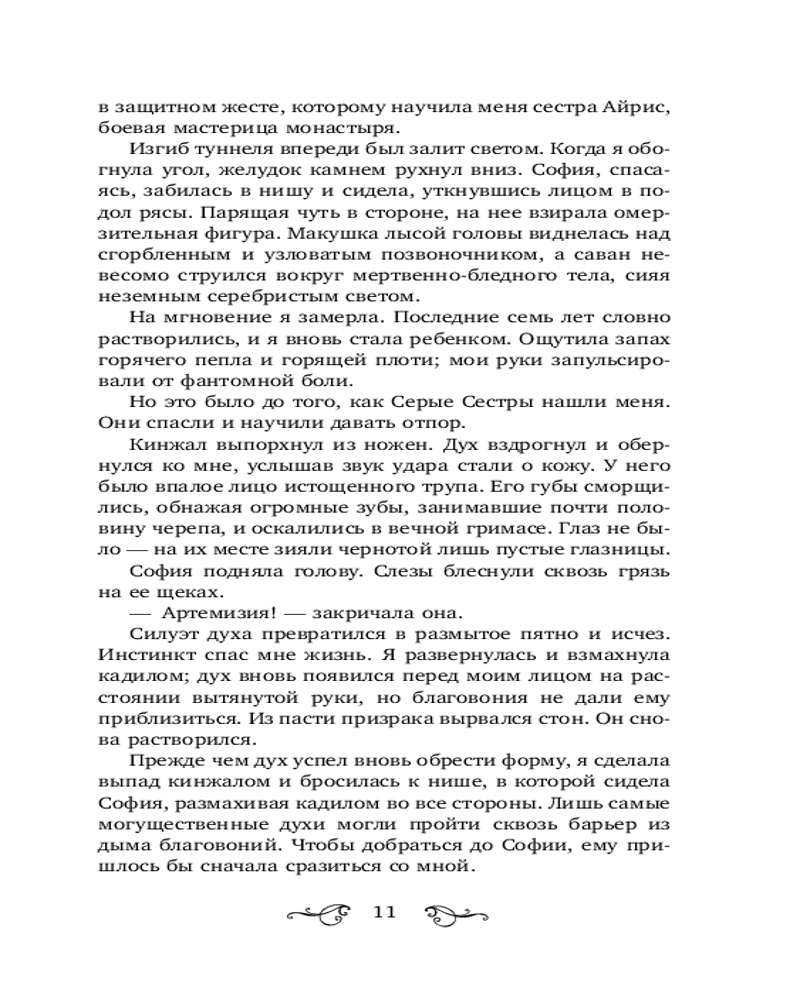 в защитном жесте, которому научила меня сестра Айрис, боевая мастерица монастыря.

Изгиб туннеля впереди был залит светом. Когда я обогнула угол, желудок камнем рухнул вниз. София, спасаясь, забилась в нишу и сидела, уткнувшись лицом в подол рясы. Парящая чуть в стороне, на нее взирала омерзительная фигура. Макушка лысой головы виднелась над сгорбленным и узловатым позвоночником, а саван невесомо струился вокруг мертвенно-бледного тела, сияя неземным серебристым светом.

На мгновение я замерла. Последние семь лет словно растворились, и я вновь стала ребенком. Ощутила запах горячего пепла и горящей плоти; мои руки запульсировали от фантомной боли.

Но это было до того, как Серые Сестры нашли меня. Они спасли и научили давать отпор.

Кинжал выпорхнул из ножен. Дух вздрогнул и обернулся ко мне, услышав звук удара стали о кожу. У него было впалое лицо истощенного трупа. Его губы сморщились, обнажая огромные зубы, занимавшие почти половину черепа, и оскалились в вечной гримасе. Глаз не было — на их месте зияли чернотой лишь пустые глазницы.

София подняла голову. Слезы блеснули сквозь грязь на ее щеках.

— Артемизия! — закричала она.

Силуэт духа превратился в размытое пятно и исчез. Инстинкт спас мне жизнь. Я развернулась и взмахнула кадилом; дух вновь появился перед моим лицом на расстоянии вытянутой руки, но благовония не дали ему приблизиться. Из пасти призрака вырвался стон. Он снова растворился.

Прежде чем дух успел вновь обрести форму, я сделала выпад кинжалом и бросилась к нише, в которой сидела София, размахивая кадилом во все стороны. Лишь самые могущественные духи могли пройти сквозь барьер из дыма благовоний. Чтобы добраться до Софии, ему пришлось бы сначала сразиться со мной.

11